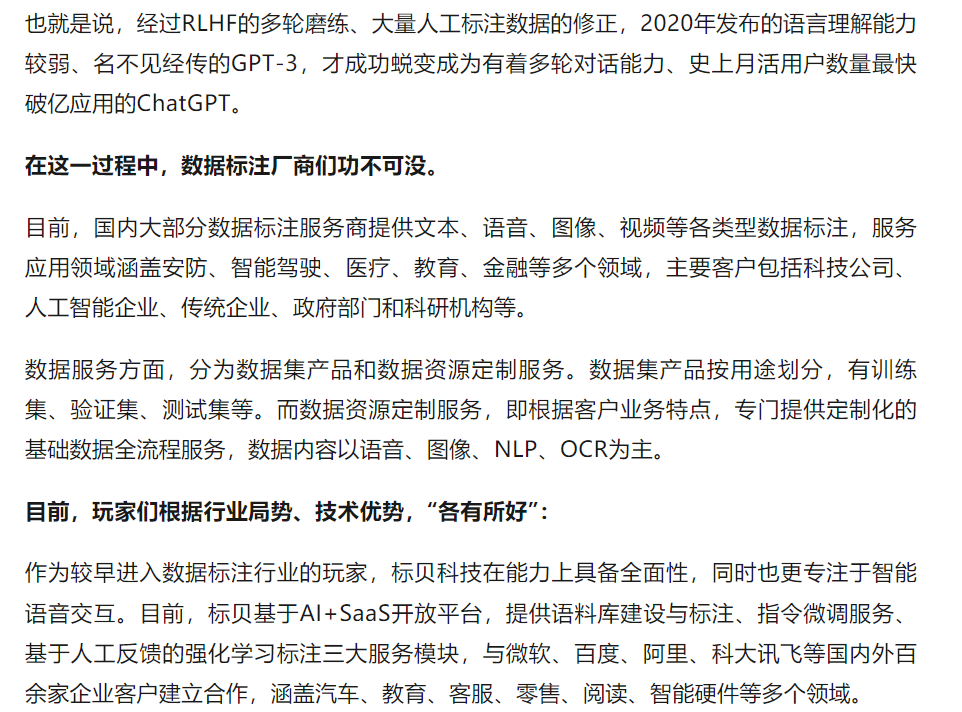 也就是说，经过RLHF的多轮磨练、大量人工标注数据的修正，2020年发布的语言理解能力较弱、名不见经传的GPT-3，才成功蜕变成为有着多轮对话能力、史上月活用户数量最快破亿应用的ChatGPT。

在这一过程中，数据标注厂商们功不可没。

目前，国内大部分数据标注服务商提供文本、语音、图像、视频等各类型数据标注，服务应用领域涵盖安防、智能驾驶、医疗、教育、金融等多个领域，主要客户包括科技公司、人工智能企业、传统企业、政府部门和科研机构等。

数据服务方面，分为数据集产品和数据资源定制服务。数据集产品按用途划分，有训练集、验证集、测试集等。而数据资源定制服务，即根据客户业务特点，专门提供定制化的基础数据全流程服务，数据内容以语音、图像、NLP、OCR为主。

目前，玩家们根据行业局势、技术优势，“各有所好”：

作为较早进入数据标注行业的玩家，标贝科技在能力上具备全面性，同时也更专注于智能语音交互。目前，标贝基于AI+SaaS开放平台，提供语料库建设与标注、指令微调服务、基于人工反馈的强化学习标注三大服务模块，与微软、百度、阿里、科大讯飞等国内外百余家企业客户建立合作，涵盖汽车、教育、客服、零售、阅读、智能硬件等多个领域。